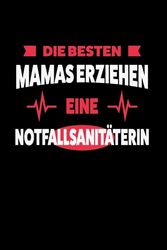 DIE BESTEN
MAMAS ERZIEHEN
EINE
NOTFALLSANITÄTERIN